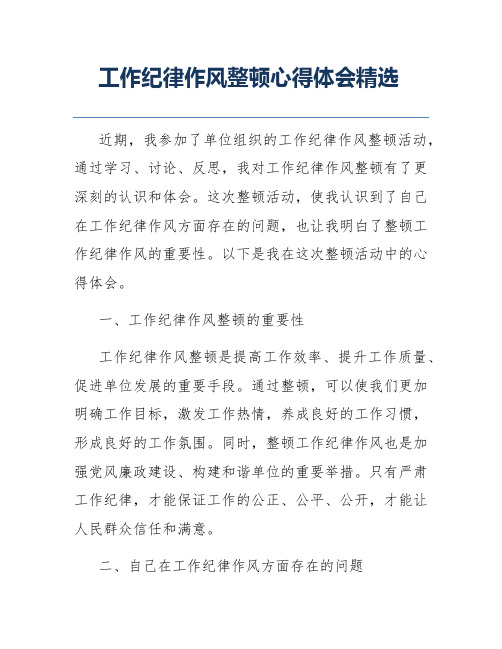 工作纪律作风整顿心得体会精选

近期，我参加了单位组织的工作纪律作风整顿活动，通过学习、讨论、反思，我对工作纪律作风整顿有了更深刻的认识和体会。这次整顿活动，使我认识到了自己在工作纪律作风方面存在的问题，也让我明白了整顿工作纪律作风的重要性。以下是我在这次整顿活动中的心得体会。

一、工作纪律作风整顿的重要性

工作纪律作风整顿是提高工作效率、提升工作质量、促进单位发展的重要手段。通过整顿，可以使我们更加明确工作目标，激发工作热情，养成良好的工作习惯，形成良好的工作氛围。同时，整顿工作纪律作风也是加强党风廉政建设、构建和谐单位的重要举措。只有严肃工作纪律，才能保证工作的公正、公平、公开，才能让人民群众信任和满意。

二、自己在工作纪律作风方面存在的问题